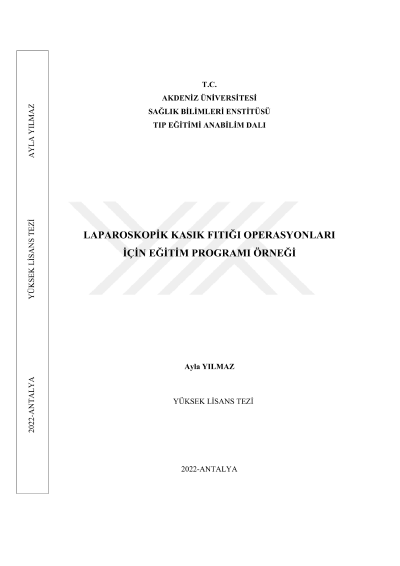 AYLA YILMAZ

YÜKSEK LİSANS TEZİ

2022-ANTALYA

T.C.
AKDENİZ ÜNİVERSİTESİ
SAĞLIK BİLİMLERİ ENSTİTÜSÜ
TIP EĞİTİMİ ANABİLİM DALI

LAPAROSKOPİK KASIK FITIĞI OPERASYONLARI İÇİN EĞİTİM PROGRAMI ÖRNEĞİ

Ayla YILMAZ

YÜKSEK LİSANS TEZİ

2022-ANTALYA